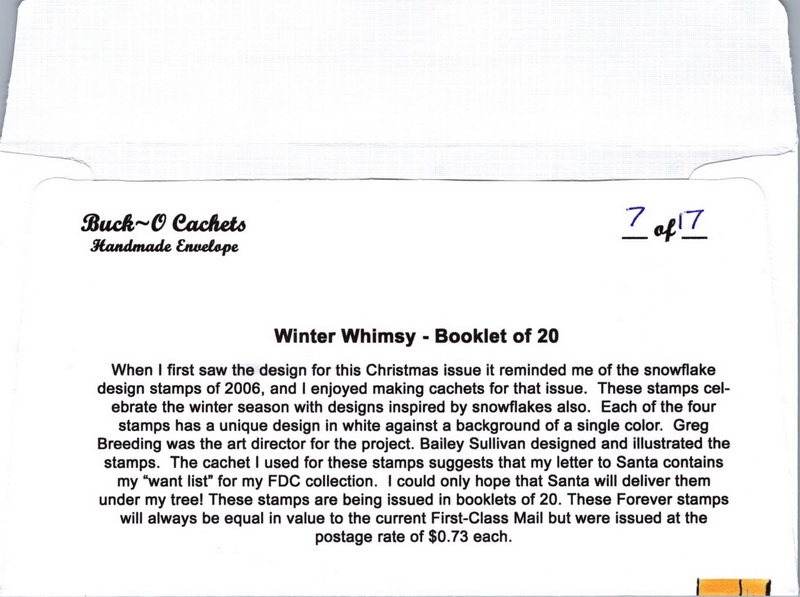 Buck~O Cachets
Handmade Envelope

7 of 17

Winter Whimsy - Booklet of 20

When I first saw the design for this Christmas issue it reminded me of the snowflake design stamps of 2006, and I enjoyed making cachets for that issue. These stamps celebrate the winter season with designs inspired by snowflakes also. Each of the four stamps has a unique design in white against a background of a single color. Greg Breeding was the art director for the project. Bailey Sullivan designed and illustrated the stamps. The cachet I used for these stamps suggests that my letter to Santa contains my "want list" for my FDC collection. I could only hope that Santa will deliver them under my tree! These stamps are being issued in booklets of 20. These Forever stamps will always be equal in value to the current First-Class Mail but were issued at the postage rate of $0.73 each.